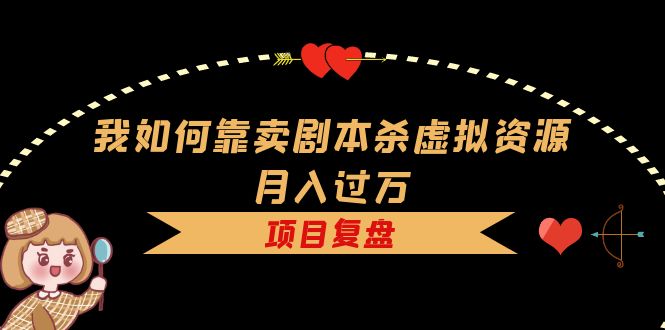 我如何靠卖剧本杀虚拟资源
月入过万

项目复盘